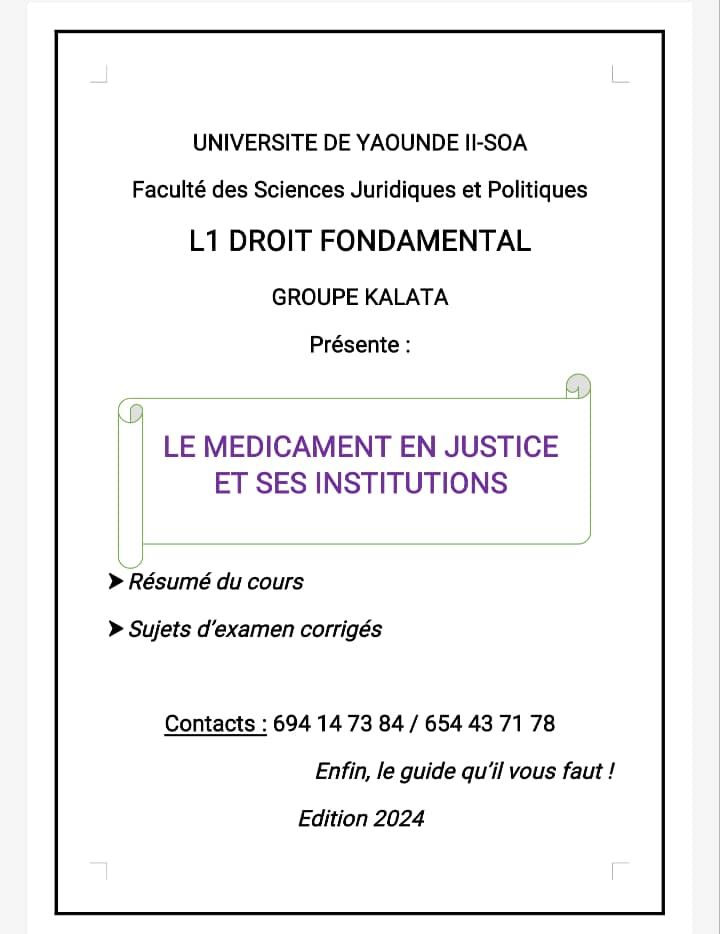 UNIVERSITE DE YAOUNDE II-SOA

Faculté des Sciences Juridiques et Politiques

L1 DROIT FONDAMENTAL

GROUPE KALATA

Présente :

LE MEDICAMENT EN JUSTICE ET SES INSTITUTIONS

➤ Résumé du cours

➤ Sujets d'examen corrigés

Contacts : 694 14 73 84 / 654 43 71 78

Enfin, le guide qu'il vous faut !

Edition 2024